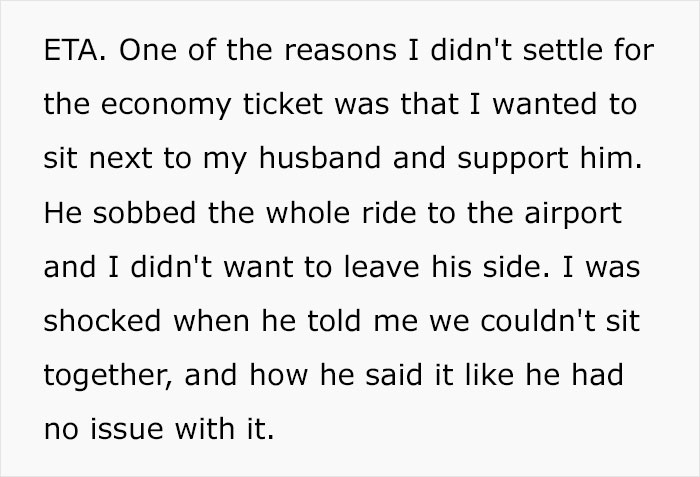 ETA. One of the reasons I didn't settle for the economy ticket was that I wanted to sit next to my husband and support him. He sobbed the whole ride to the airport and I didn't want to leave his side. I was shocked when he told me we couldn't sit together, and how he said it like he had no issue with it.